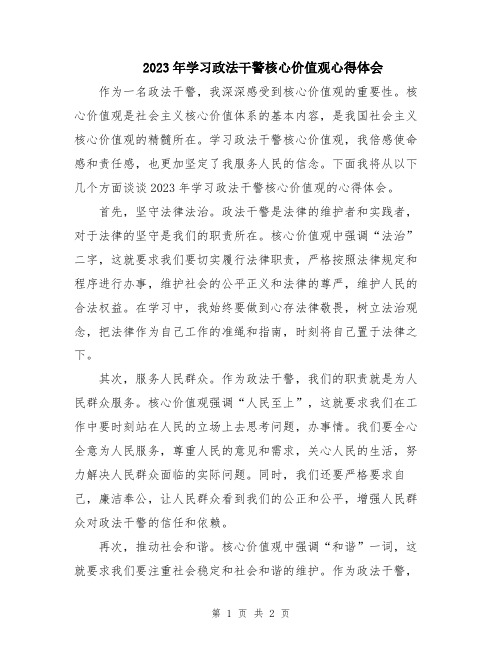 2023年学习政法干警核心价值观心得体会

作为一名政法干警，我深深感受到核心价值观的重要性。核心价值观是社会主义核心价值体系的基本内容，是我国社会主义核心价值观的精髓所在。学习政法干警核心价值观，我倍感使命感和责任感，也更加坚定了我服务人民的信念。下面我将从以下几个方面谈谈2023年学习政法干警核心价值观的心得体会。

首先，坚守法律法治。政法干警是法律的维护者和实践者，对于法律的坚守是我们的职责所在。核心价值观中强调“法治”二字，这就要求我们要切实履行法律职责，严格按照法律规定和程序进行办事，维护社会的公平正义和法律的尊严，维护人民的合法权益。在学习中，我始终要做到心存法律敬畏，树立法治观念，把法律作为自己工作的准绳和指南，时刻将自己置于法律之下。

其次，服务人民群众。作为政法干警，我们的职责就是为人民群众服务。核心价值观强调“人民至上”，这就要求我们在工作中要时刻站在人民的立场上去思考问题，办事情。我们要全心全意为人民服务，尊重人民的意见和需求，关心人民的生活，努力解决人民群众面临的实际问题。同时，我们还要严格要求自己，廉洁奉公，让人民群众看到我们的公正和公平，增强人民群众对政法干警的信任和依赖。

再次，推动社会和谐。核心价值观中强调“和谐”一词，这就要求我们要注重社会稳定和社会和谐的维护。作为政法干警，

第 1 页 共 2 页